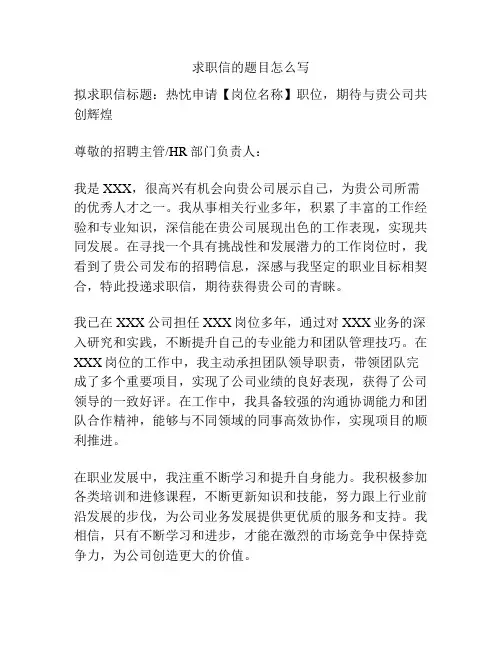 求职信的题目怎么写

拟求职信标题：热忱申请【岗位名称】职位，期待与贵公司共创辉煌

尊敬的招聘主管/HR 部门负责人：

我是 XXX，很高兴有机会向贵公司展示自己，为贵公司所需的优秀人才之一。我从事相关行业多年，积累了丰富的工作经验和专业知识，深信能在贵公司展现出色的工作表现，实现共同发展。在寻找一个具有挑战性和发展潜力的工作岗位时，我看到了贵公司发布的招聘信息，深感与我坚定的职业目标相契合，特此投递求职信，期待获得贵公司的青睐。

我已在 XXX 公司担任 XXX 岗位多年，通过对 XXX 业务的深入研究和实践，不断提升自己的专业能力和团队管理技巧。在 XXX 岗位的工作中，我主动承担团队领导职责，带领团队完成了多个重要项目，实现了公司业绩的良好表现，获得了公司领导的一致好评。在工作中，我具备较强的沟通协调能力和团队合作精神，能够与不同领域的同事高效协作，实现项目的顺利推进。

在职业发展中，我注重不断学习和提升自身能力。我积极参加各类培训和进修课程，不断更新知识和技能，努力跟上行业前沿发展的步伐，为公司业务发展提供更优质的服务和支持。我相信，只有不断学习和进步，才能在激烈的市场竞争中保持竞争力，为公司创造更大的价值。